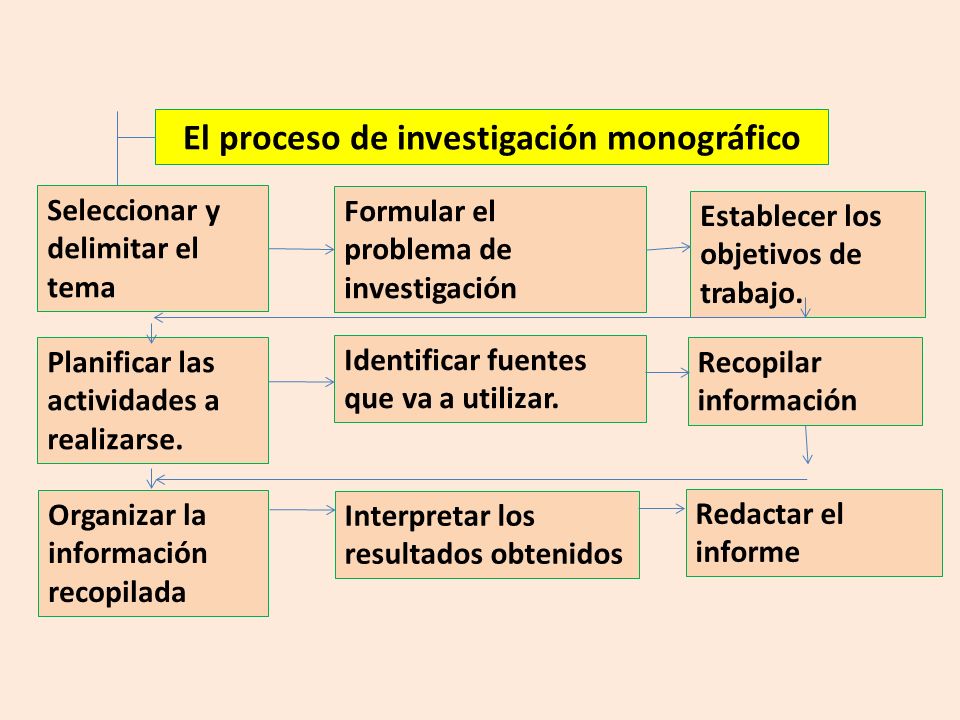 El proceso de investigación monográfico

Seleccionar y delimitar el tema

Formular el problema de investigación

Establecer los objetivos de trabajo.

Planificar las actividades a realizarse.

Identificar fuentes que va a utilizar.

Recopilar información

Organizar la información recopilada

Interpretar los resultados obtenidos

Redactar el informe